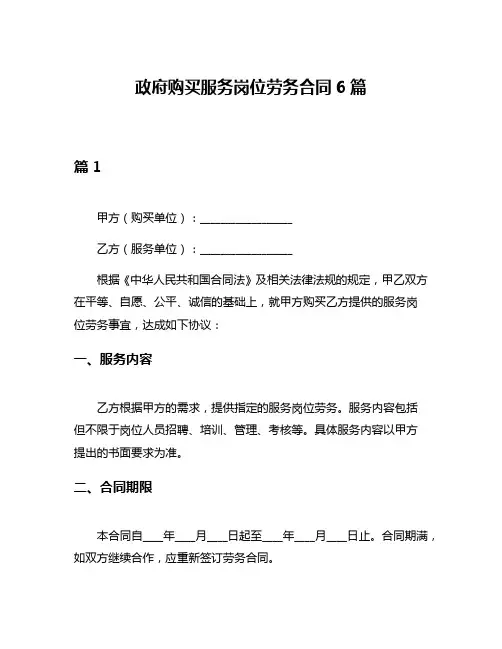 政府购买服务岗位劳务合同 6 篇

篇 1

甲方（购买单位）：________________

乙方（服务单位）：________________

根据《中华人民共和国合同法》及相关法律法规的规定，甲乙双方在平等、自愿、公平、诚信的基础上，就甲方购买乙方提供的服务岗位劳务事宜，达成如下协议：

一、服务内容

乙方根据甲方的需求，提供指定的服务岗位劳务。服务内容包括但不限于岗位人员招聘、培训、管理、考核等。具体服务内容以甲方提出的书面要求为准。

二、合同期限

本合同自____年____月____日起至____年____月____日止。合同期满，如双方继续合作，应重新签订劳务合同。